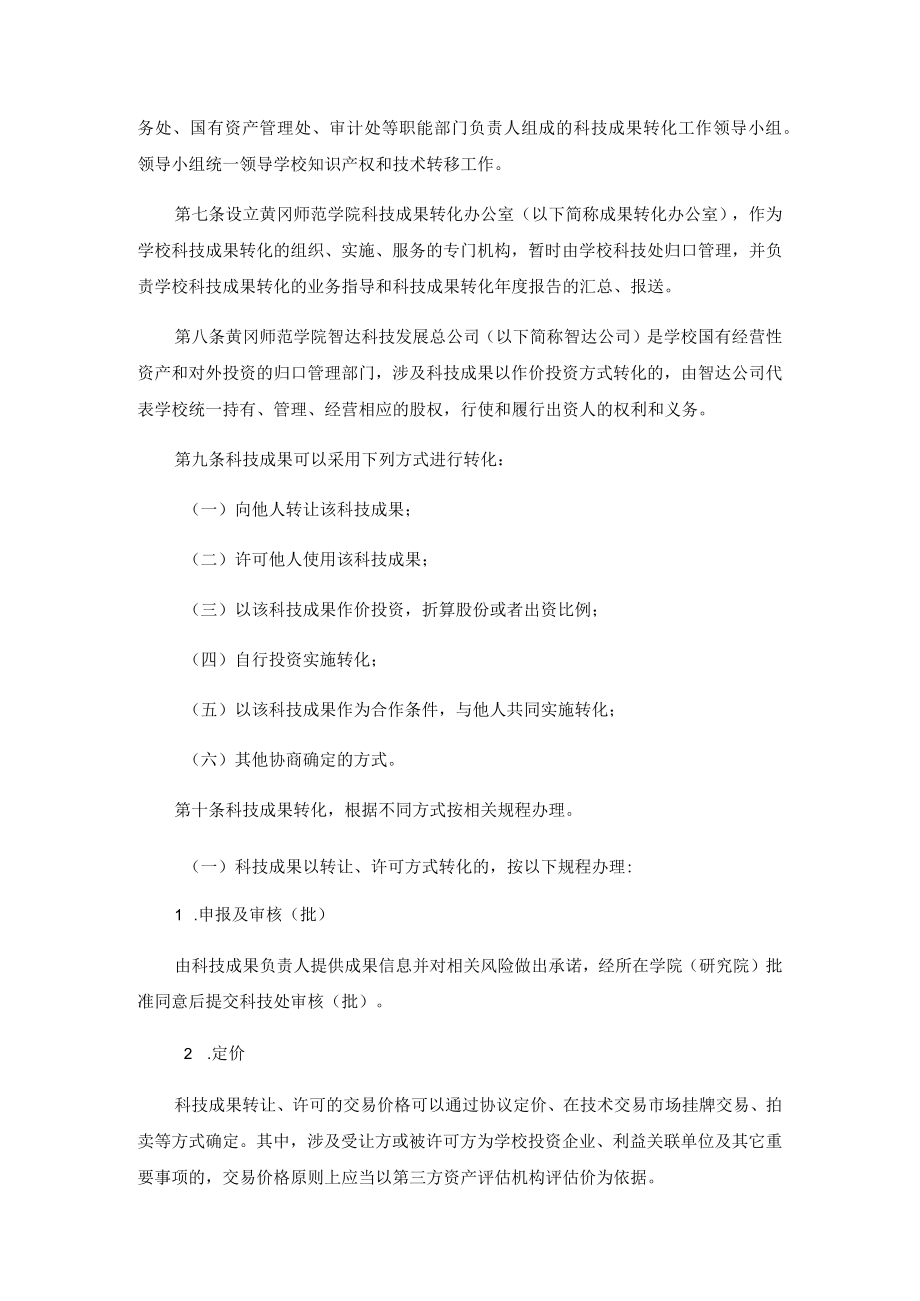 务处、国有资产管理处、审计处等职能部门负责人组成的科技成果转化工作领导小组。领导小组统一领导学校知识产权和技术转移工作。

第七条设立黄冈师范学院科技成果转化办公室（以下简称成果转化办公室），作为学校科技成果转化的组织、实施、服务的专门机构，暂时由学校科技处归口管理，并负责学校科技成果转化的业务指导和科技成果转化年度报告的汇总、报送。

第八条黄冈师范学院智达科技发展总公司（以下简称智达公司）是学校国有经营性资产和对外投资的归口管理部门，涉及科技成果以作价投资方式转化的，由智达公司代表学校统一持有、管理、经营相应的股权，行使和履行出资人的权利和义务。

第九条科技成果可以采用下列方式进行转化：

（一）向他人转让该科技成果；

（二）许可他人使用该科技成果；

（三）以该科技成果作价投资，折算股份或者出资比例；

（四）自行投资实施转化；

（五）以该科技成果作为合作条件，与他人共同实施转化；

（六）其他协商确定的方式。

第十条科技成果转化，根据不同方式按相关规程办理。

（一）科技成果以转让、许可方式转化的，按以下规程办理：

1 .申报及审核（批）

由科技成果负责人提供成果信息并对相关风险做出承诺，经所在学院（研究院）批准同意后提交科技处审核（批）。

2 .定价

科技成果转让、许可的交易价格可以通过协议定价、在技术交易市场挂牌交易、拍卖等方式确定。其中，涉及受让方或被许可方为学校投资企业、利益关联单位及其它重要事项的，交易价格原则上应当以第三方资产评估机构评估价为依据。